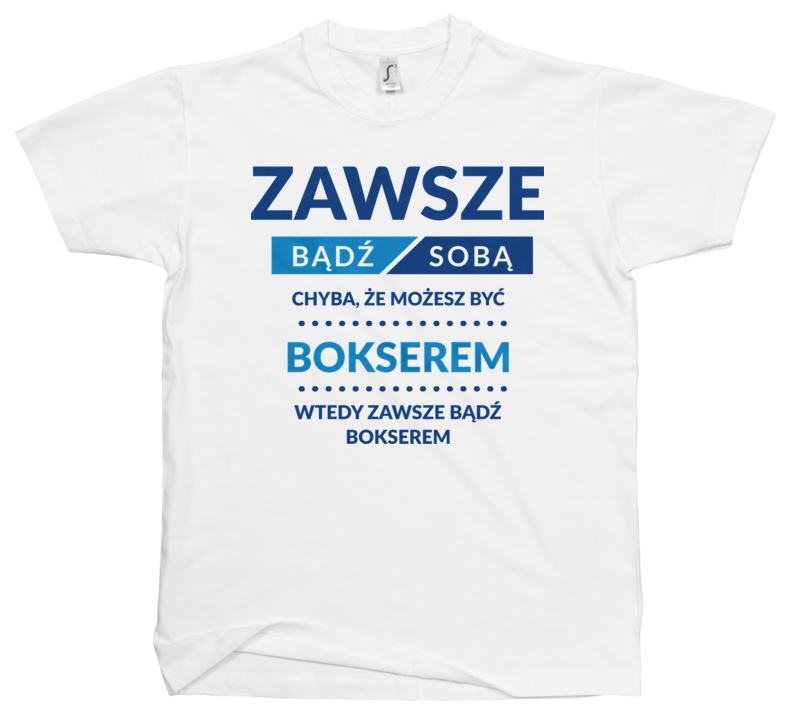 ZAWSZE
BĄDŹ SOBĄ
CHYBA, ŻE MOŻESZ BYĆ
BOKSEREM
WTEDY ZAWSZE BĄDŹ BOKSEREM